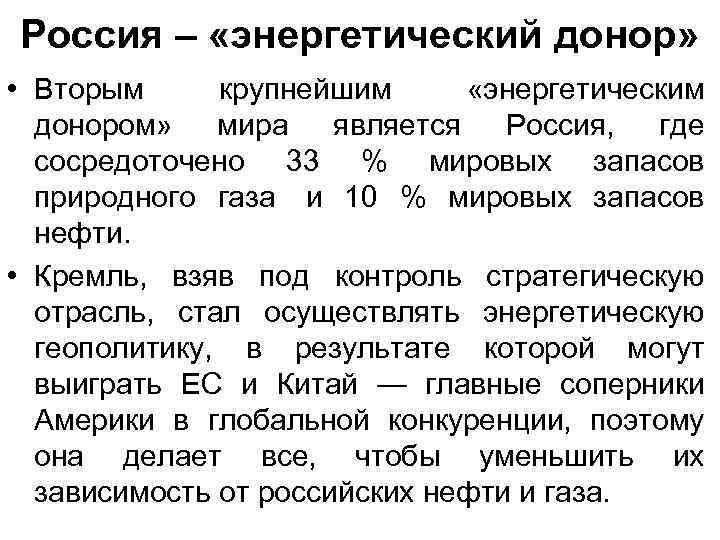 Россия – «энергетический донор»

• Вторым крупнейшим «энергетическим донором» мира является Россия, где сосредоточено 33 % мировых запасов природного газа и 10 % мировых запасов нефти.

• Кремль, взяв под контроль стратегическую отрасль, стал осуществлять энергетическую геополитику, в результате которой могут выиграть ЕС и Китай — главные соперники Америки в глобальной конкуренции, поэтому она делает все, чтобы уменьшить их зависимость от российских нефти и газа.